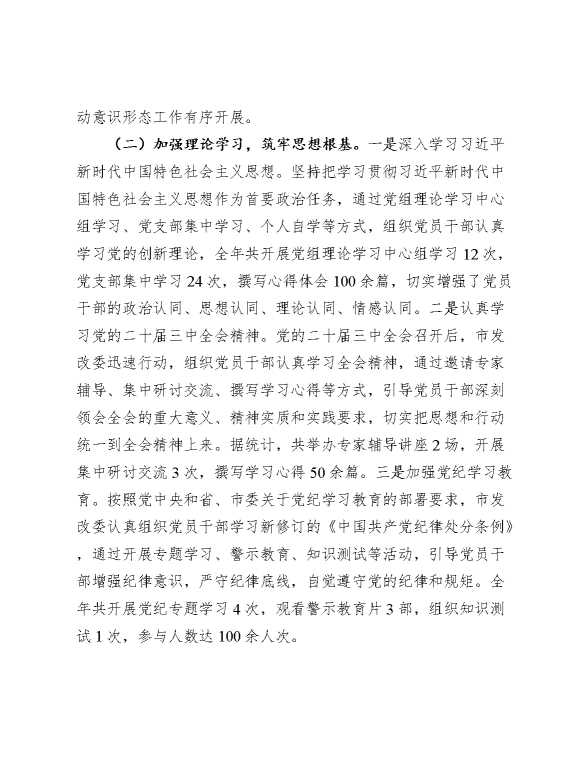 动意识形态工作有序开展。

（二）加强理论学习，筑牢思想根基。一是深入学习习近平新时代中国特色社会主义思想。坚持把学习贯彻习近平新时代中国特色社会主义思想作为首要政治任务，通过党组理论学习中心组学习、党支部集中学习、个人自学等方式，组织党员干部认真学习党的创新理论，全年共开展党组理论学习中心组学习12次，党支部集中学习24次，撰写心得体会100余篇，切实增强了党员干部的政治认同、思想认同、理论认同、情感认同。二是认真学习党的二十届三中全会精神。党的二十届三中全会召开后，市发改委迅速行动，组织党员干部认真学习全会精神，通过邀请专家辅导、集中研讨交流、撰写学习心得等方式，引导党员干部深刻领会全会的重大意义、精神实质和实践要求，切实把思想和行动统一到全会精神上来。据统计，共举办专家辅导讲座2场，开展集中研讨交流3次，撰写学习心得50余篇。三是加强党纪学习教育。按照党中央和省、市委关于党纪学习教育的部署要求，市发改委认真组织党员干部学习新修订的《中国共产党纪律处分条例》，通过开展专题学习、警示教育、知识测试等活动，引导党员干部增强纪律意识，严守纪律底线，自觉遵守党的纪律和规矩。全年共开展党纪专题学习4次，观看警示教育片3部，组织知识测试1次，参与人数达100余人次。